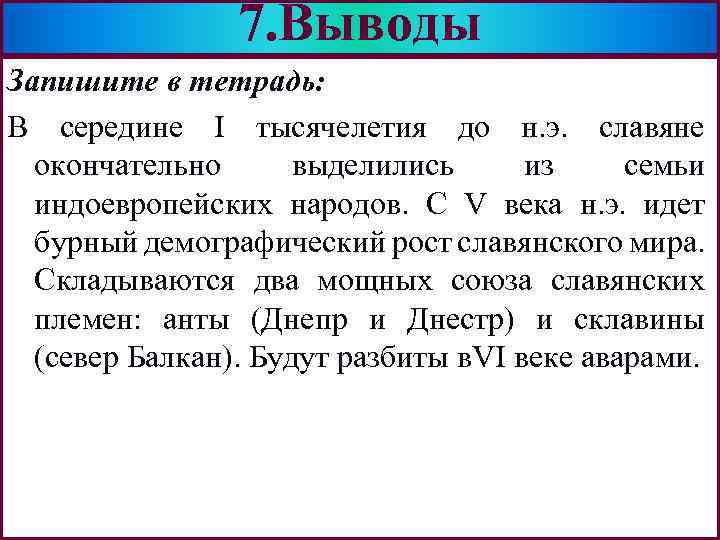 7.Выводы

Запишите в тетрадь:

В середине I тысячелетия до н.э. славяне окончательно выделились из семьи индоевропейских народов. С V века н.э. идет бурный демографический рост славянского мира. Складываются два мощных союза славянских племен: анты (Днепр и Днестр) и склавины (север Балкан). Будут разбиты вVI веке аварами.